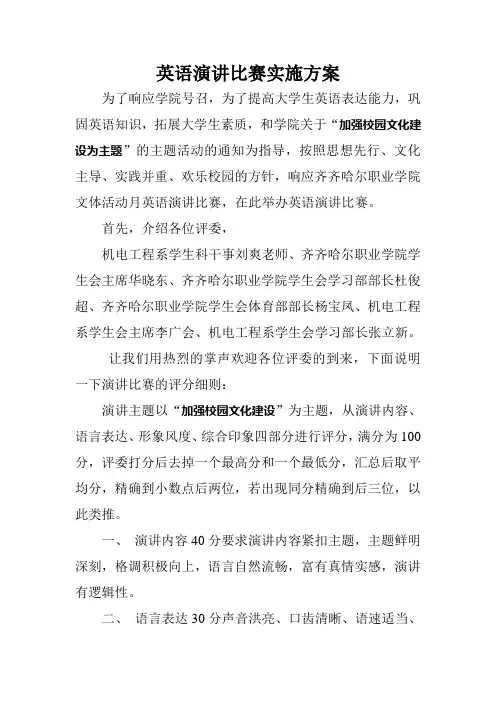 英语演讲比赛实施方案

为了响应学院号召，为了提高大学生英语表达能力，巩固英语知识，拓展大学生素质，和学院关于“加强校园文化建设为主题”的主题活动的通知为指导，按照思想先行、文化主导、实践并重、欢乐校园的方针，响应齐齐哈尔职业学院文体活动月英语演讲比赛，在此举办英语演讲比赛。

首先，介绍各位评委，

机电工程系学生科干事刘爽老师、齐齐哈尔职业学院学生会主席华晓东、齐齐哈尔职业学院学生会学习部部长杜俊超、齐齐哈尔职业学院学生会体育部部长杨宝凤、机电工程系学生会主席李广会、机电工程系学生会学习部长张立新。

让我们用热烈的掌声欢迎各位评委的到来，下面说明一下演讲比赛的评分细则：

演讲主题以“加强校园文化建设”为主题，从演讲内容、语言表达、形象风度、综合印象四部分进行评分，满分为100分，评委打分后去掉一个最高分和一个最低分，汇总后取平均分，精确到小数点后两位，若出现同分精确到后三位，以此类推。

一、 演讲内容40分要求演讲内容紧扣主题，主题鲜明深刻，格调积极向上，语言自然流畅，富有真情实感，演讲有逻辑性。

二、 语言表达30分声音洪亮、口齿清晰、语速适当、